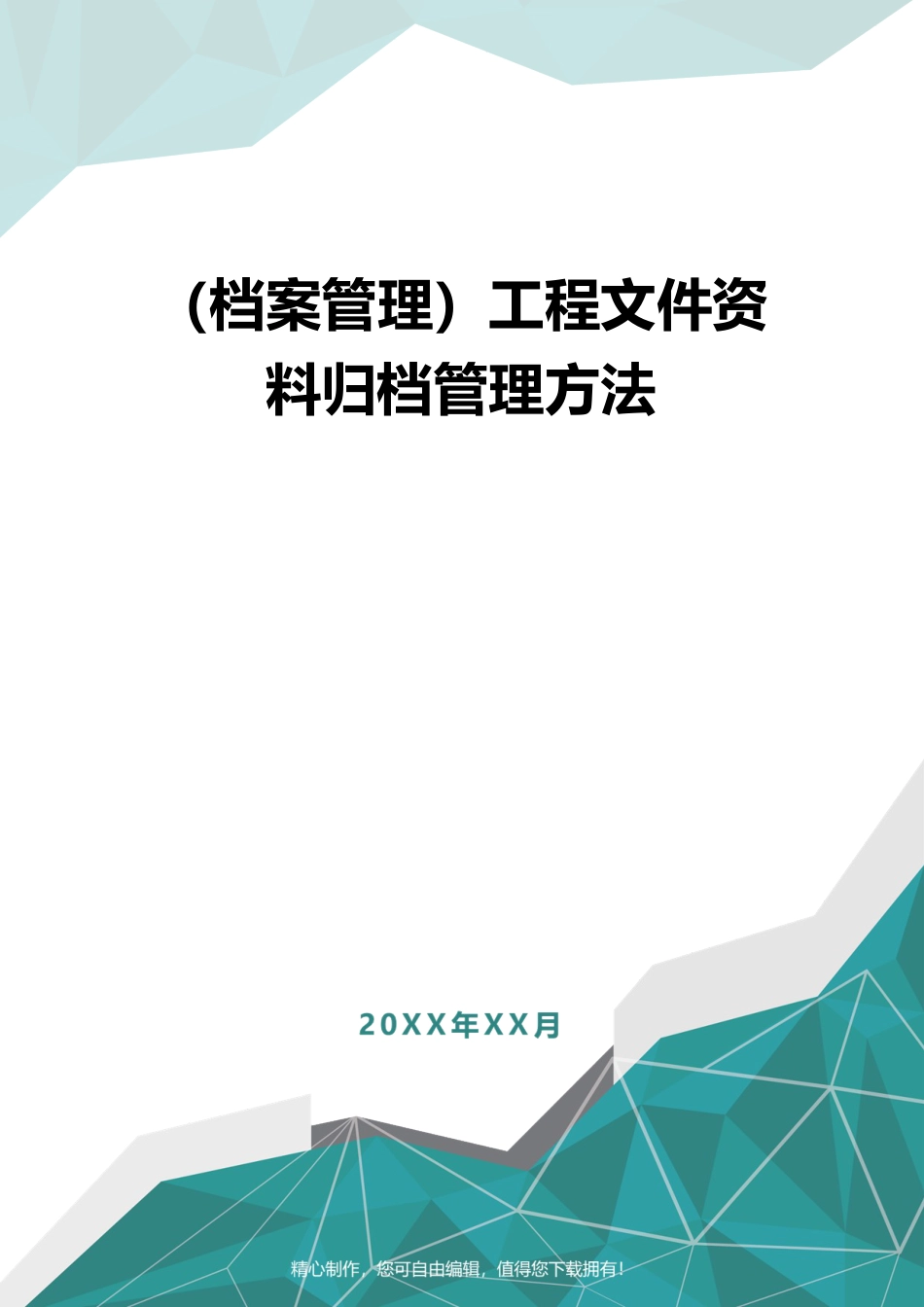 （档案管理）工程文件资料归档管理方法

20XX年XX月

精心制作，您可自由编辑，值得您下载拥有！